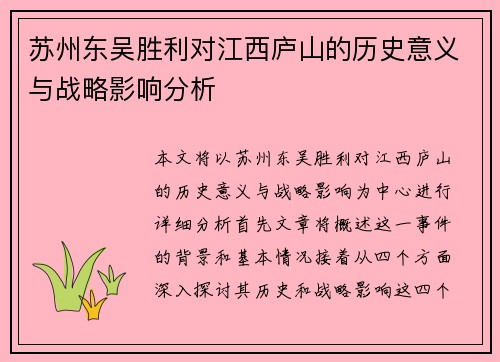 苏州东吴胜利对江西庐山的历史意义与战略影响分析

本文将以苏州东吴胜利对江西庐山的历史意义与战略影响为中心进行详细分析首先文章将概述这一事件的背景和基本情况接着从四个方面深入探讨其历史和战略影响这四个